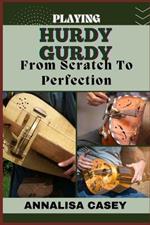 PLAYING
HURDY GURDY
From Scratch To Perfection

ANNALISA CASEY